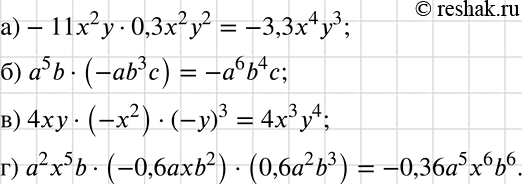 © reshak.ru

а) $-11x^2y \cdot 0{,}3x^2y^2 = -3{,}3x^4y^3$;

б) $a^5b \cdot (-ab^3c) = -a^6b^4c$;

в) $4xy \cdot (-x^2) \cdot (-y)^3 = 4x^3y^4$;

г) $a^2x^5b \cdot (-0{,}6axb^2) \cdot (0{,}6a^2b^3) = -0{,}36a^5x^6b^6$.